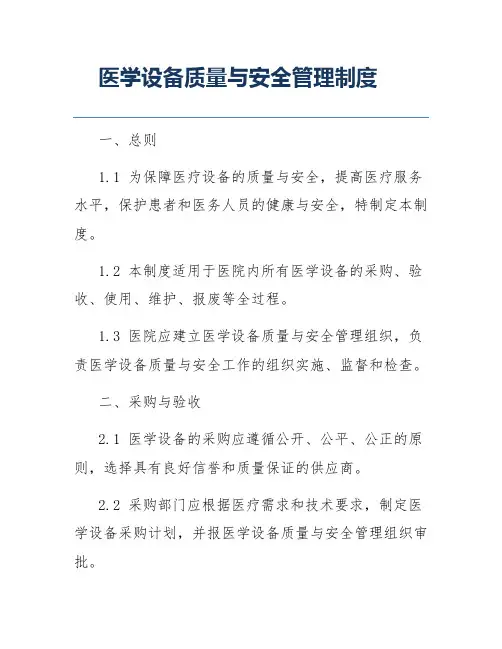 医学设备质量与安全管理制度

一、总则

1.1 为保障医疗设备的质量与安全，提高医疗服务水平，保护患者和医务人员的健康与安全，特制定本制度。

1.2 本制度适用于医院内所有医学设备的采购、验收、使用、维护、报废等全过程。

1.3 医院应建立医学设备质量与安全管理组织，负责医学设备质量与安全工作的组织实施、监督和检查。

二、采购与验收

2.1 医学设备的采购应遵循公开、公平、公正的原则，选择具有良好信誉和质量保证的供应商。

2.2 采购部门应根据医疗需求和技术要求，制定医学设备采购计划，并报医学设备质量与安全管理组织审批。